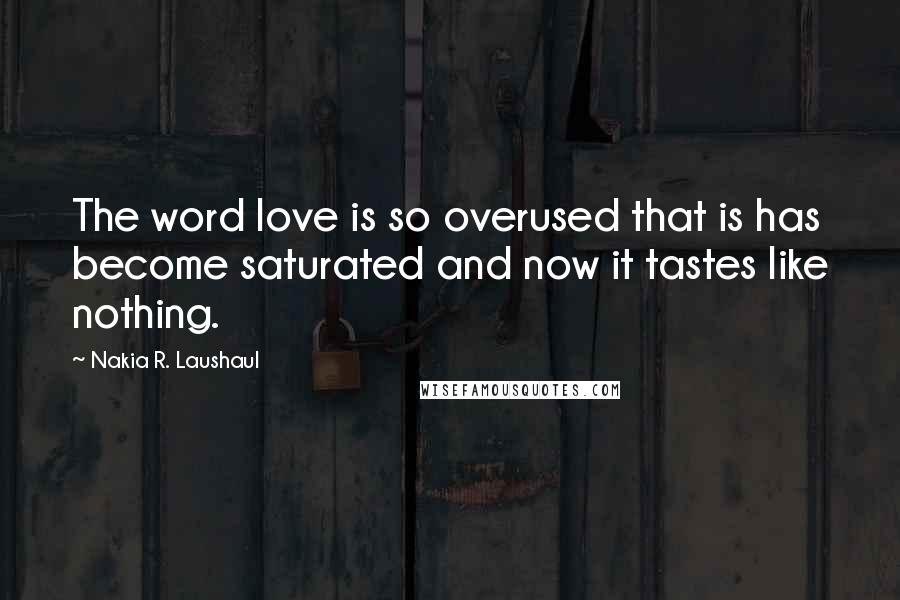 The word love is so overused that is has become saturated and now it tastes like nothing.

~ Nakia R. Laushaul

WISEFAMOUSQUOTES.COM